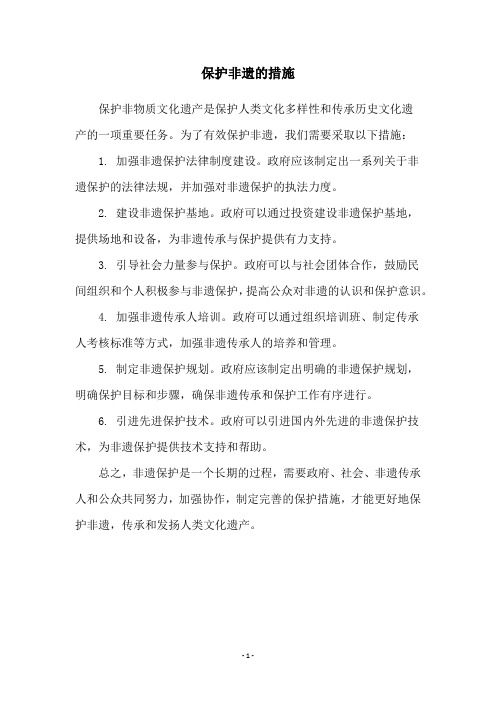 保护非遗的措施

保护非物质文化遗产是保护人类文化多样性和传承历史文化遗产的一项重要任务。为了有效保护非遗，我们需要采取以下措施：

1. 加强非遗保护法律制度建设。政府应该制定出一系列关于非遗保护的法律法规，并加强对非遗保护的执法力度。

2. 建设非遗保护基地。政府可以通过投资建设非遗保护基地，提供场地和设备，为非遗传承与保护提供有力支持。

3. 引导社会力量参与保护。政府可以与社会团体合作，鼓励民间组织和个人积极参与非遗保护，提高公众对非遗的认识和保护意识。

4. 加强非遗传承人培训。政府可以通过组织培训班、制定传承人考核标准等方式，加强非遗传承人的培养和管理。

5. 制定非遗保护规划。政府应该制定出明确的非遗保护规划，明确保护目标和步骤，确保非遗传承和保护工作有序进行。

6. 引进先进保护技术。政府可以引进国内外先进的非遗保护技术，为非遗保护提供技术支持和帮助。

总之，非遗保护是一个长期的过程，需要政府、社会、非遗传承人和公众共同努力，加强协作，制定完善的保护措施，才能更好地保护非遗，传承和发扬人类文化遗产。

- 1 -